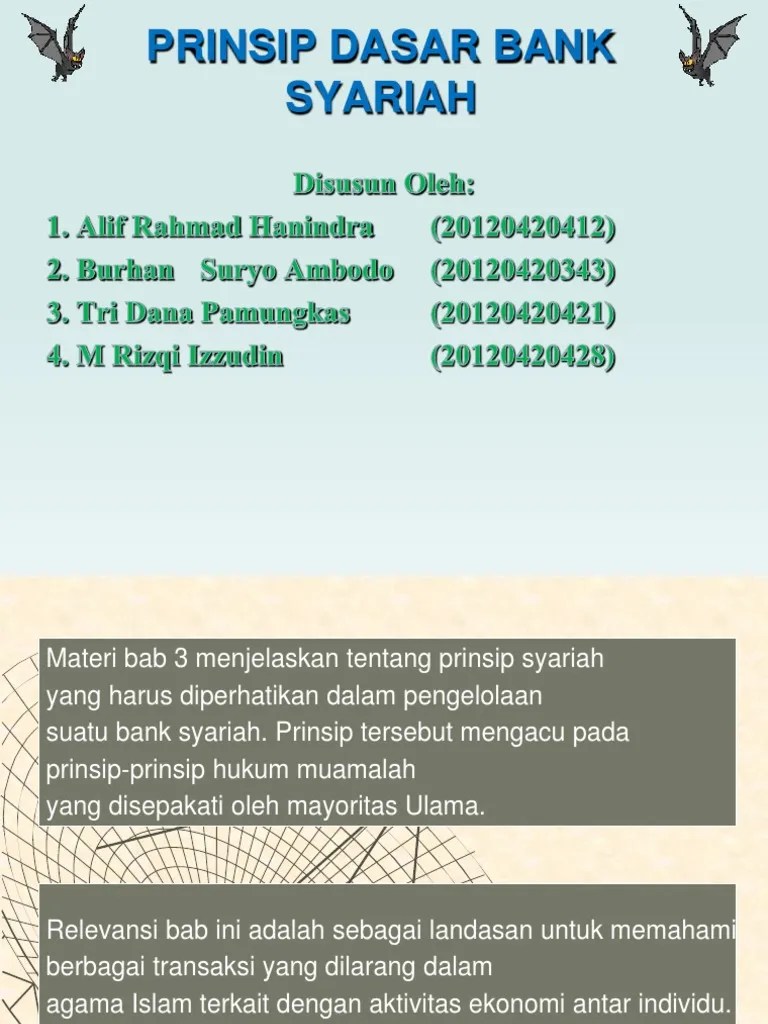 PRINSIP DASAR BANK SYARIAH

Disusun Oleh:
1. Alif Rahmad Hanindra (20120420412)
2. Burhan Suryo Ambodo (20120420343)
3. Tri Dana Pamungkas (20120420421)
4. M Rizqi Izzudin (20120420428)

Materi bab 3 menjelaskan tentang prinsip syariah yang harus diperhatikan dalam pengelolaan suatu bank syariah. Prinsip tersebut mengacu pada prinsip-prinsip hukum muamalah yang disepakati oleh mayoritas Ulama.

Relevansi bab ini adalah sebagai landasan untuk memahami berbagai transaksi yang dilarang dalam agama Islam terkait dengan aktivitas ekonomi antar individu.